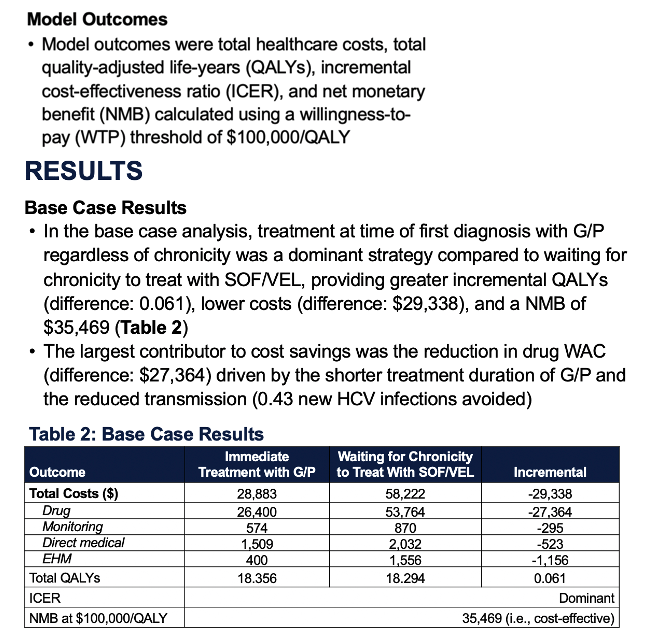 Model Outcomes

• Model outcomes were total healthcare costs, total quality-adjusted life-years (QALYs), incremental cost-effectiveness ratio (ICER), and net monetary benefit (NMB) calculated using a willingness-to-pay (WTP) threshold of $100,000/QALY

RESULTS

Base Case Results

• In the base case analysis, treatment at time of first diagnosis with G/P regardless of chronicity was a dominant strategy compared to waiting for chronicity to treat with SOF/VEL, providing greater incremental QALYs (difference: 0.061), lower costs (difference: $29,338), and a NMB of $35,469 (Table 2)
• The largest contributor to cost savings was the reduction in drug WAC (difference: $27,364) driven by the shorter treatment duration of G/P and the reduced transmission (0.43 new HCV infections avoided)

Table 2: Base Case Results

| Outcome | Immediate Treatment with G/P | Waiting for Chronicity to Treat With SOF/VEL | Incremental |
|---|---|---|---|
| Total Costs ($) | 28,883 | 58,222 | -29,338 |
| Drug | 26,400 | 53,764 | -27,364 |
| Monitoring | 574 | 870 | -295 |
| Direct medical | 1,509 | 2,032 | -523 |
| EHM | 400 | 1,556 | -1,156 |
| Total QALYs | 18.356 | 18.294 | 0.061 |
| ICER | Dominant | | |
| NMB at $100,000/QALY | 35,469 (i.e., cost-effective) | | |